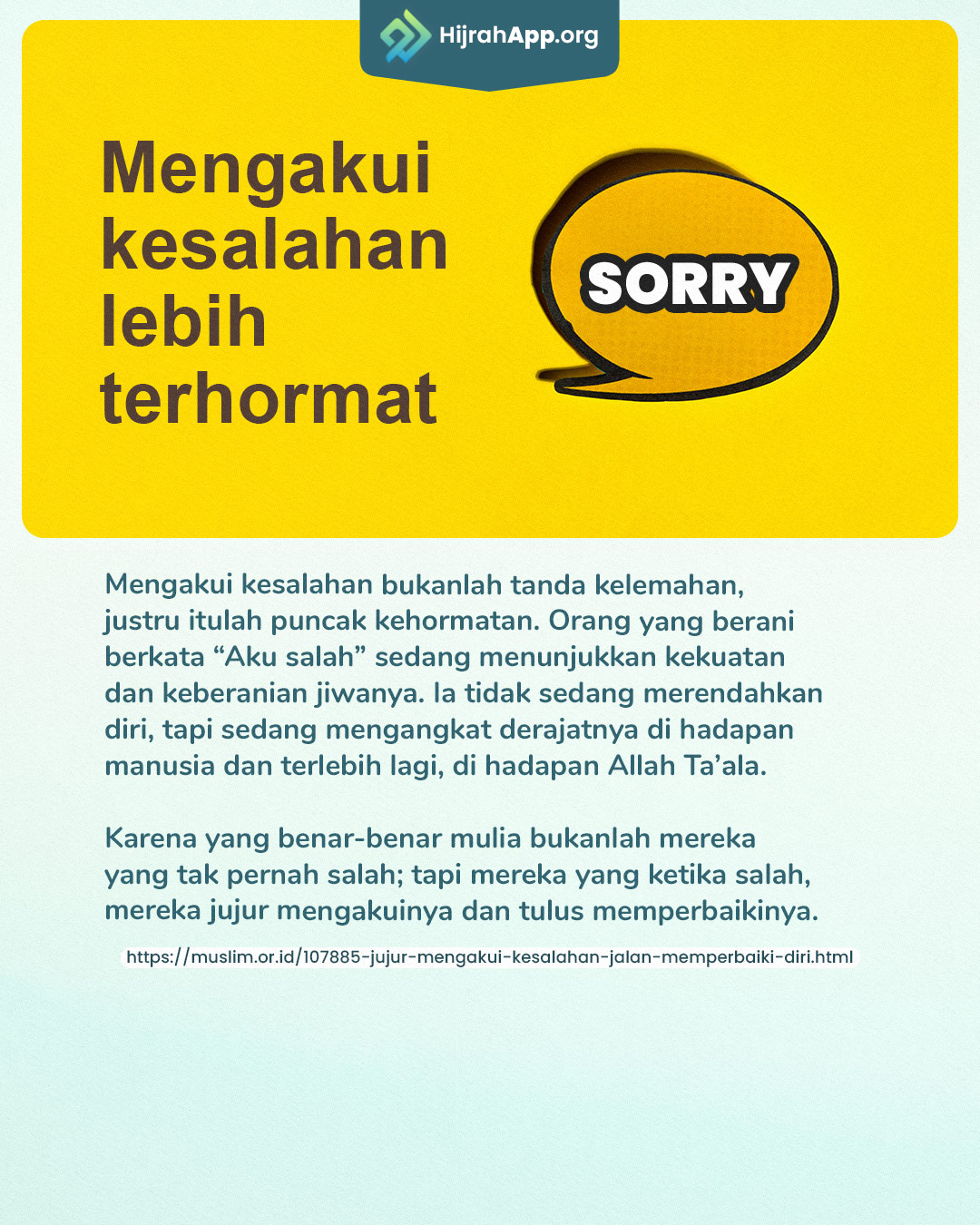 HijrahApp.org

Mengakui kesalahan lebih terhormat

SORRY

Mengakui kesalahan bukanlah tanda kelemahan, justru itulah puncak kehormatan. Orang yang berani berkata "Aku salah" sedang menunjukkan kekuatan dan keberanian jiwanya. Ia tidak sedang merendahkan diri, tapi sedang mengangkat derajatnya di hadapan manusia dan terlebih lagi, di hadapan Allah Ta'ala.

Karena yang benar-benar mulia bukanlah mereka yang tak pernah salah; tapi mereka yang ketika salah, mereka jujur mengakuinya dan tulus memperbaikinya.

https://muslim.or.id/107885-jujur-mengakui-kesalahan-jalan-memperbaiki-diri.html